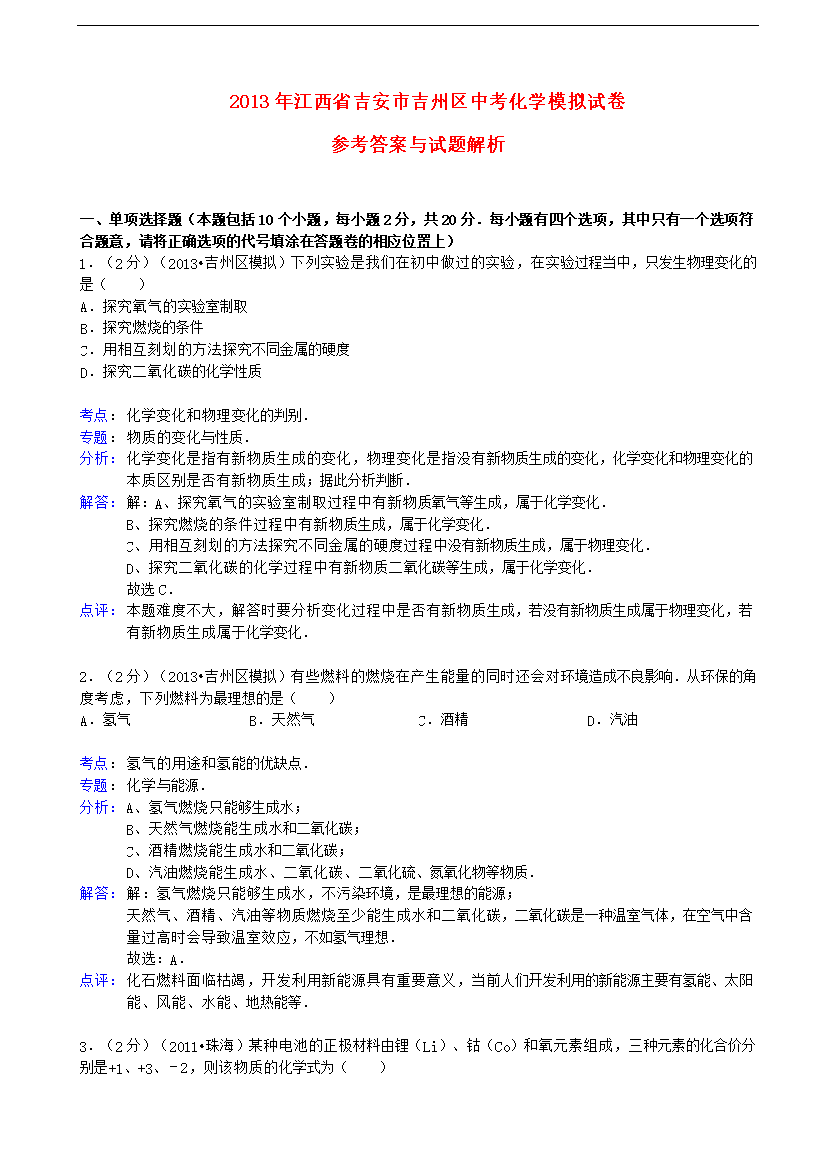 2013年江西省吉安市吉州区中考化学模拟试卷

参考答案与试题解析

一、单项选择题（本题包括10个小题，每小题2分，共20分．每小题有四个选项，其中只有一个选项符合题意，请将正确选项的代号填涂在答题卷的相应位置上）

1．（2分）（2013•吉州区模拟）下列实验是我们在初中做过的实验，在实验过程当中，只发生物理变化的是（　　）

A．探究氧气的实验室制取

B．探究燃烧的条件

C．用相互刻划的方法探究不同金属的硬度

D．探究二氧化碳的化学性质

考点：化学变化和物理变化的判别．

专题：物质的变化与性质．

分析：化学变化是指有新物质生成的变化，物理变化是指没有新物质生成的变化，化学变化和物理变化的本质区别是否有新物质生成；据此分析判断．

解答：解：A、探究氧气的实验室制取过程中有新物质氧气等生成，属于化学变化．

B、探究燃烧的条件过程中有新物质生成，属于化学变化．

C、用相互刻划的方法探究不同金属的硬度过程中没有新物质生成，属于物理变化．

D、探究二氧化碳的化学过程中有新物质二氧化碳等生成，属于化学变化．

故选C．

点评：本题难度不大，解答时要分析变化过程中是否有新物质生成，若没有新物质生成属于物理变化，若有新物质生成属于化学变化．

2．（2分）（2013•吉州区模拟）有些燃料的燃烧在产生能量的同时还会对环境造成不良影响．从环保的角度考虑，下列燃料为最理想的是（　　）

A．氢气　B．天然气　C．酒精　D．汽油

考点：氢气的用途和氢能的优缺点．

专题：化学与能源．

分析：A、氢气燃烧只能够生成水；

B、天然气燃烧能生成水和二氧化碳；

C、酒精燃烧能生成水和二氧化碳；

D、汽油燃烧能生成水、二氧化碳、二氧化硫、氮氧化物等物质．

解答：解：氢气燃烧只能够生成水，不污染环境，是最理想的能源；

天然气、酒精、汽油等物质燃烧至少能生成水和二氧化碳，二氧化碳是一种温室气体，在空气中含量过高时会导致温室效应，不如氢气理想．

故选：A．

点评：化石燃料面临枯竭，开发利用新能源具有重要意义，当前人们开发利用的新能源主要有氢能、太阳能、风能、水能、地热能等．

3．（2分）（2011•珠海）某种电池的正极材料由锂（Li）、钴（Co）和氧元素组成，三种元素的化合价分别是+1、+3、﹣2，则该物质的化学式为（　　）